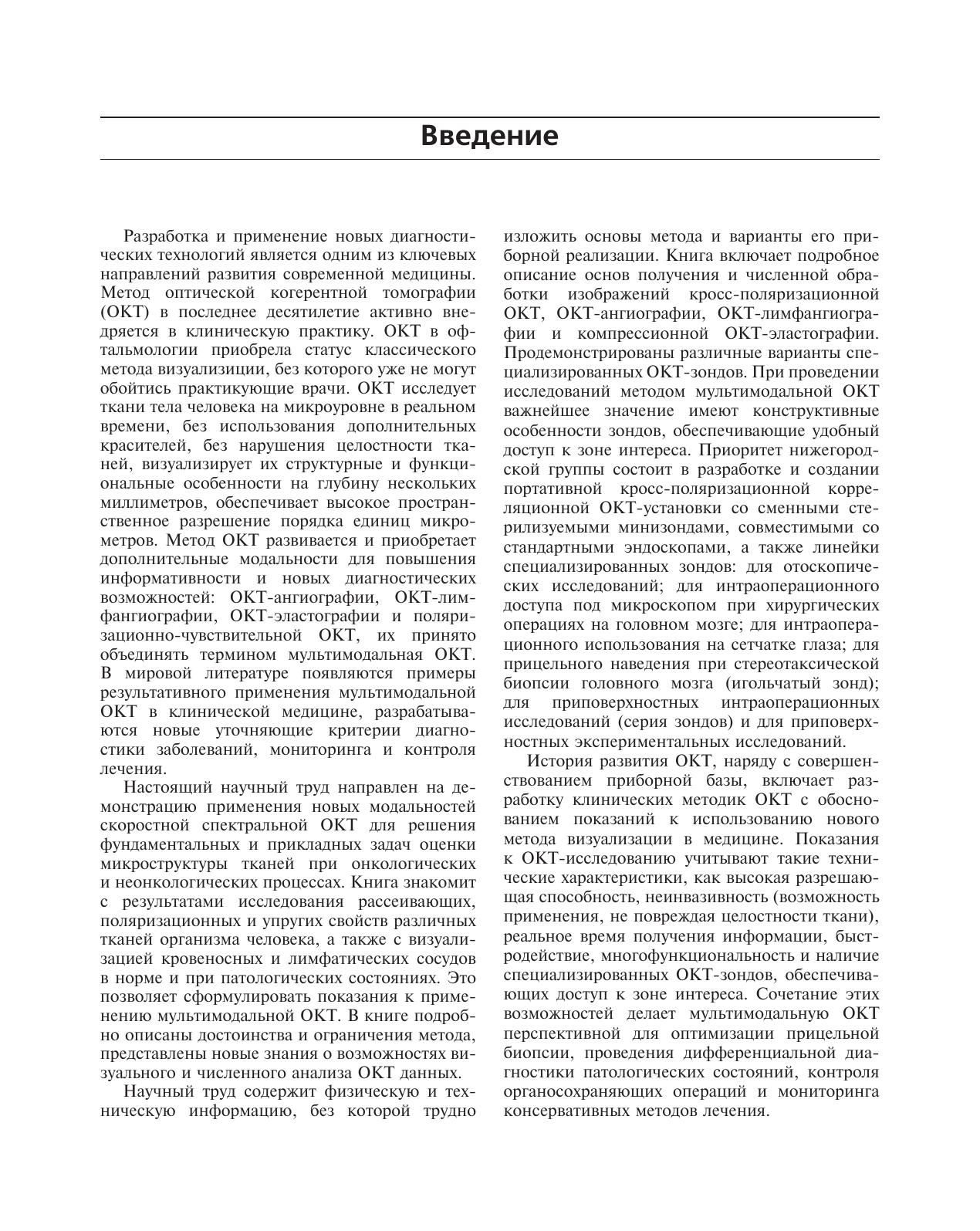 Введение

Разработка и применение новых диагностических технологий является одним из ключевых направлений развития современной медицины. Метод оптической когерентной томографии (ОКТ) в последнее десятилетие активно внедряется в клиническую практику. ОКТ в офтальмологии приобрела статус классического метода визуализиции, без которого уже не могут обойтись практикующие врачи. ОКТ исследует ткани тела человека на микроуровне в реальном времени, без использования дополнительных красителей, без нарушения целостности тканей, визуализирует их структурные и функциональные особенности на глубину нескольких миллиметров, обеспечивает высокое пространственное разрешение порядка единиц микрометров. Метод ОКТ развивается и приобретает дополнительные модальности для повышения информативности и новых диагностических возможностей: ОКТ-ангиографии, ОКТ-лимфангиографии, ОКТ-эластографии и поляризационно-чувствительной ОКТ, их принято объединять термином мультимодальная ОКТ. В мировой литературе появляются примеры результативного применения мультимодальной ОКТ в клинической медицине, разрабатываются новые уточняющие критерии диагностики заболеваний, мониторинга и контроля лечения.

Настоящий научный труд направлен на демонстрацию применения новых модальностей скоростной спектральной ОКТ для решения фундаментальных и прикладных задач оценки микроструктуры тканей при онкологических и неонкологических процессах. Книга знакомит с результатами исследования рассеивающих, поляризационных и упругих свойств различных тканей организма человека, а также с визуализацией кровеносных и лимфатических сосудов в норме и при патологических состояниях. Это позволяет сформулировать показания к применению мультимодальной ОКТ. В книге подробно описаны достоинства и ограничения метода, представлены новые знания о возможностях визуального и численного анализа ОКТ данных.

Научный труд содержит физическую и техническую информацию, без которой трудно изложить основы метода и варианты его приборной реализации. Книга включает подробное описание основ получения и численной обработки изображений кросс-поляризационной ОКТ, ОКТ-ангиографии, ОКТ-лимфангиографии и компрессионной ОКТ-эластографии. Продемонстрированы различные варианты специализированных ОКТ-зондов. При проведении исследований методом мультимодальной ОКТ важнейшее значение имеют конструктивные особенности зондов, обеспечивающие удобный доступ к зоне интереса. Приоритет нижегородской группы состоит в разработке и создании портативной кросс-поляризационной корреляционной ОКТ-установки со сменными стерилизуемыми минизондами, совместимыми со стандартными эндоскопами, а также линейки специализированных зондов: для отоскопических исследований; для интраоперационного доступа под микроскопом при хирургических операциях на головном мозге; для интраоперационного использования на сетчатке глаза; для прицельного наведения при стереотаксической биопсии головного мозга (игольчатый зонд); для приповерхностных интраоперационных исследований (серия зондов) и для приповерхностных экспериментальных исследований.

История развития ОКТ, наряду с совершенствованием приборной базы, включает разработку клинических методик ОКТ с обоснованием показаний к использованию нового метода визуализации в медицине. Показания к ОКТ-исследованию учитывают такие технические характеристики, как высокая разрешающая способность, неинвазивность (возможность применения, не повреждая целостности ткани), реальное время получения информации, быстродействие, многофункциональность и наличие специализированных ОКТ-зондов, обеспечивающих доступ к зоне интереса. Сочетание этих возможностей делает мультимодальную ОКТ перспективной для оптимизации прицельной биопсии, проведения дифференциальной диагностики патологических состояний, контроля органосохраняющих операций и мониторинга консервативных методов лечения.